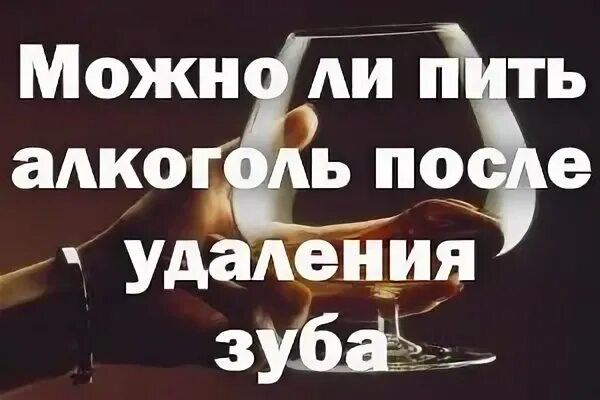 Можно ли пить алкоголь после удаления зуба